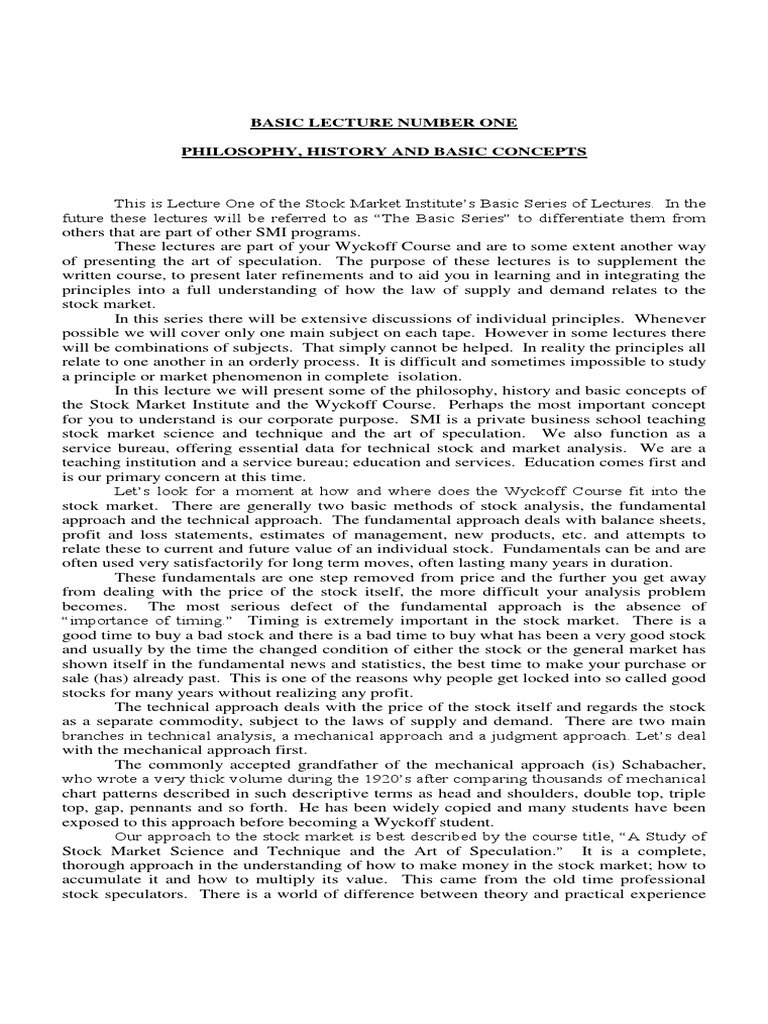 BASIC LECTURE NUMBER ONE

PHILOSOPHY, HISTORY AND BASIC CONCEPTS

This is Lecture One of the Stock Market Institute's Basic Series of Lectures. In the future these lectures will be referred to as "The Basic Series" to differentiate them from others that are part of other SMI programs.

These lectures are part of your Wyckoff Course and are to some extent another way of presenting the art of speculation. The purpose of these lectures is to supplement the written course, to present later refinements and to aid you in learning and in integrating the principles into a full understanding of how the law of supply and demand relates to the stock market.

In this series there will be extensive discussions of individual principles. Whenever possible we will cover only one main subject on each tape. However in some lectures there will be combinations of subjects. That simply cannot be helped. In reality the principles all relate to one another in an orderly process. It is difficult and sometimes impossible to study a principle or market phenomenon in complete isolation.

In this lecture we will present some of the philosophy, history and basic concepts of the Stock Market Institute and the Wyckoff Course. Perhaps the most important concept for you to understand is our corporate purpose. SMI is a private business school teaching stock market science and technique and the art of speculation. We also function as a service bureau, offering essential data for technical stock and market analysis. We are a teaching institution and a service bureau; education and services. Education comes first and is our primary concern at this time.

Let's look for a moment at how and where does the Wyckoff Course fit into the stock market. There are generally two basic methods of stock analysis, the fundamental approach and the technical approach. The fundamental approach deals with balance sheets, profit and loss statements, estimates of management, new products, etc. and attempts to relate these to current and future value of an individual stock. Fundamentals can be and are often used very satisfactorily for long term moves, often lasting many years in duration.

These fundamentals are one step removed from price and the further you get away from dealing with the price of the stock itself, the more difficult your analysis problem becomes. The most serious defect of the fundamental approach is the absence of "importance of timing." Timing is extremely important in the stock market. There is a good time to buy a bad stock and there is a bad time to buy what has been a very good stock and usually by the time the changed condition of either the stock or the general market has shown itself in the fundamental news and statistics, the best time to make your purchase or sale (has) already past. This is one of the reasons why people get locked into so called good stocks for many years without realizing any profit.

The technical approach deals with the price of the stock itself and regards the stock as a separate commodity, subject to the laws of supply and demand. There are two main branches in technical analysis, a mechanical approach and a judgment approach. Let's deal with the mechanical approach first.

The commonly accepted grandfather of the mechanical approach (is) Schabacher, who wrote a very thick volume during the 1920's after comparing thousands of mechanical chart patterns described in such descriptive terms as head and shoulders, double top, triple top, gap, pennants and so forth. He has been widely copied and many students have been exposed to this approach before becoming a Wyckoff student.

Our approach to the stock market is best described by the course title, "A Study of Stock Market Science and Technique and the Art of Speculation." It is a complete, thorough approach in the understanding of how to make money in the stock market; how to accumulate it and how to multiply its value. This came from the old time professional stock speculators. There is a world of difference between theory and practical experience